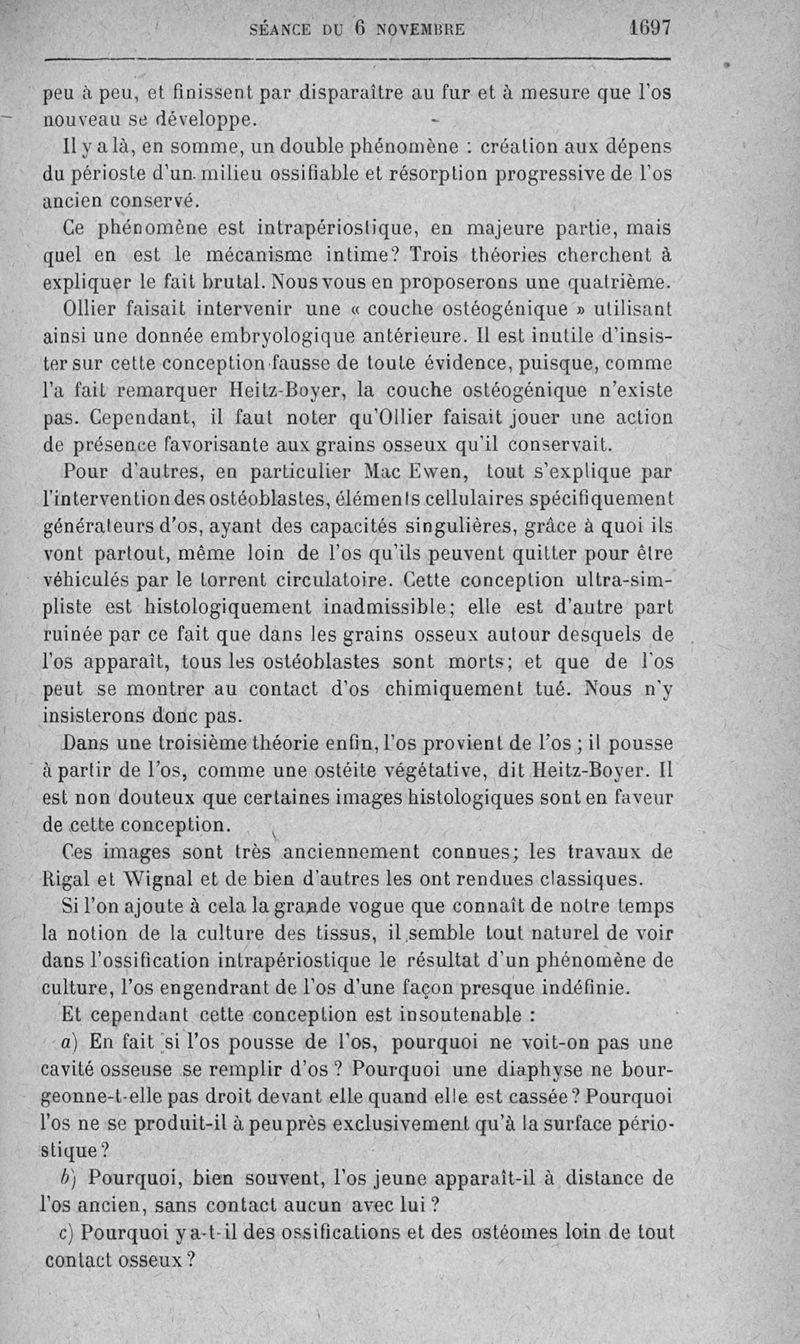 SÉANCE DU 6 NOVEMBRE 1697

peu à peu, et finissent par disparaître au fur et à mesure que l'os nouveau se développe.

Il y a là, en somme, un double phénomène : création aux dépens du périoste d'un milieu ossifiable et résorption progressive de l'os ancien conservé.

Ce phénomène est intrapériostique, en majeure partie, mais quel en est le mécanisme intime? Trois théories cherchent à expliquer le fait brutal. Nous vous en proposerons une quatrième.

Ollier faisait intervenir une « couche ostéogénique » utilisant ainsi une donnée embryologique antérieure. Il est inutile d'insister sur cette conception fausse de toute évidence, puisque, comme l'a fait remarquer Heitz-Boyer, la couche ostéogénique n'existe pas. Cependant, il faut noter qu'Ollier faisait jouer une action de présence favorisante aux grains osseux qu'il conservait.

Pour d'autres, en particulier Mac Ewen, tout s'explique par l'intervention des ostéoblastes, éléments cellulaires spécifiquement générateurs d'os, ayant des capacités singulières, grâce à quoi ils vont partout, même loin de l'os qu'ils peuvent quitter pour être véhiculés par le torrent circulatoire. Cette conception ultra-simpliste est histologiquement inadmissible; elle est d'autre part ruinée par ce fait que dans les grains osseux autour desquels de l'os apparaît, tous les ostéoblastes sont morts; et que de l'os peut se montrer au contact d'os chimiquement tué. Nous n'y insisterons donc pas.

Dans une troisième théorie enfin, l'os provient de l'os ; il pousse à partir de l'os, comme une ostéite végétative, dit Heitz-Boyer. Il est non douteux que certaines images histologiques sont en faveur de cette conception.

Ces images sont très anciennement connues; les travaux de Rigal et Wignal et de bien d'autres les ont rendues classiques.

Si l'on ajoute à cela la grande vogue que connaît de notre temps la notion de la culture des tissus, il semble tout naturel de voir dans l'ossification intrapériostique le résultat d'un phénomène de culture, l'os engendrant de l'os d'une façon presque indéfinie.

Et cependant cette conception est insoutenable :

a) En fait si l'os pousse de l'os, pourquoi ne voit-on pas une cavité osseuse se remplir d'os ? Pourquoi une diaphyse ne bourgeonne-t-elle pas droit devant elle quand elle est cassée ? Pourquoi l'os ne se produit-il à peu près exclusivement qu'à la surface périostique ?

b) Pourquoi, bien souvent, l'os jeune apparaît-il à distance de l'os ancien, sans contact aucun avec lui ?

c) Pourquoi y a-t-il des ossifications et des ostéomes loin de tout contact osseux ?